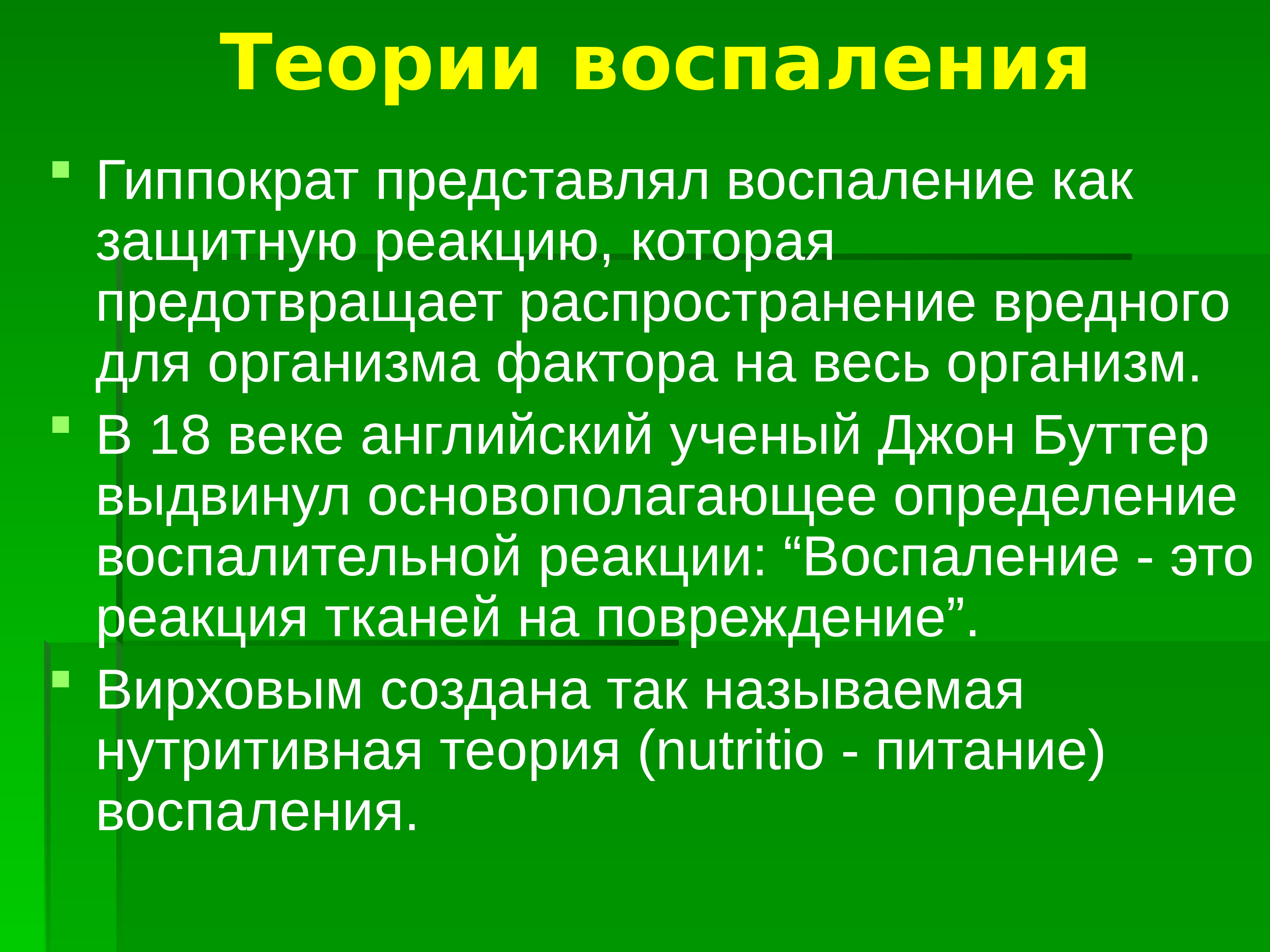 Теории воспаления

Гиппократ представлял воспаление как защитную реакцию, которая предотвращает распространение вредного для организма фактора на весь организм.

В 18 веке английский ученый Джон Буттер выдвинул основополагающее определение воспалительной реакции: “Воспаление - это реакция тканей на повреждение”.

Вирховым создана так называемая нутритивная теория (nutritio - питание) воспаления.